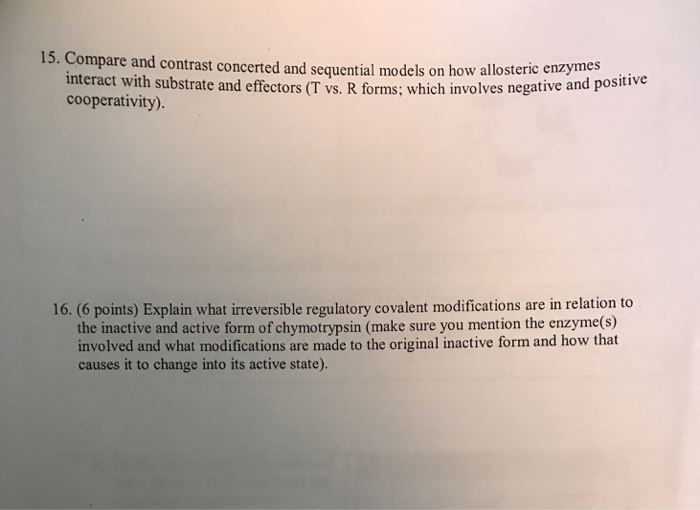 15. Compare and contrast concerted and sequential models on how allosteric enzymes interact with substrate and effectors (T vs. R forms; which involves negative and positive cooperativity).

16. (6 points) Explain what irreversible regulatory covalent modifications are in relation to the inactive and active form of chymotrypsin (make sure you mention the enzyme(s) involved and what modifications are made to the original inactive form and how that causes it to change into its active state).